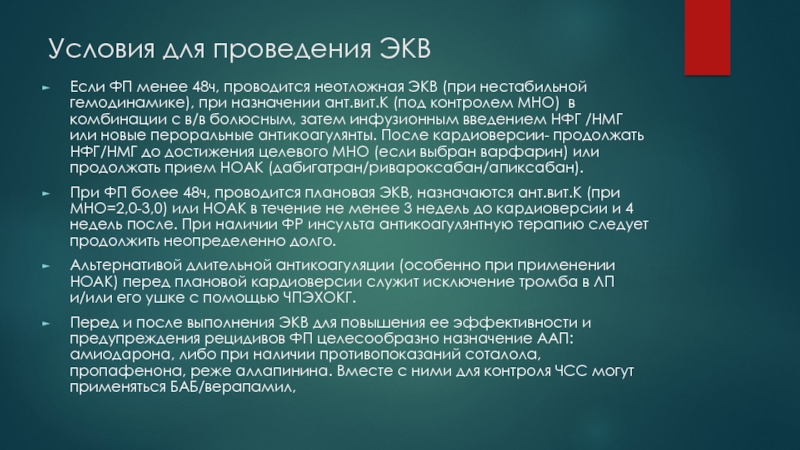 Условия для проведения ЭКВ

► Если ФП менее 48ч, проводится неотложная ЭКВ (при нестабильной гемодинамике), при назначении ант.вит.К (под контролем МНО) в комбинации с в/в болюсным, затем инфузионным введением НФГ /НМГ или новые пероральные антикоагулянты. После кардиоверсии- продолжать НФГ/НМГ до достижения целевого МНО (если выбран варфарин) или продолжать прием НОАК (дабигатран/ривароксабан/апиксабан).

► При ФП более 48ч, проводится плановая ЭКВ, назначаются ант.вит.К (при МНО=2,0-3,0) или НОАК в течение не менее 3 недель до кардиоверсии и 4 недель после. При наличии ФР инсульта антикоагулянтную терапию следует продолжить неопределенно долго.

► Альтернативой длительной антикоагуляции (особенно при применении НОАК) перед плановой кардиоверсии служит исключение тромба в ЛП и/или его ушке с помощью ЧПЭХОКГ.

► Перед и после выполнения ЭКВ для повышения ее эффективности и предупреждения рецидивов ФП целесообразно назначение ААП: амиодарона, либо при наличии противопоказаний соталола, пропафенона, реже аллапинина. Вместе с ними для контроля ЧСС могут применяться БАБ/верапамил,